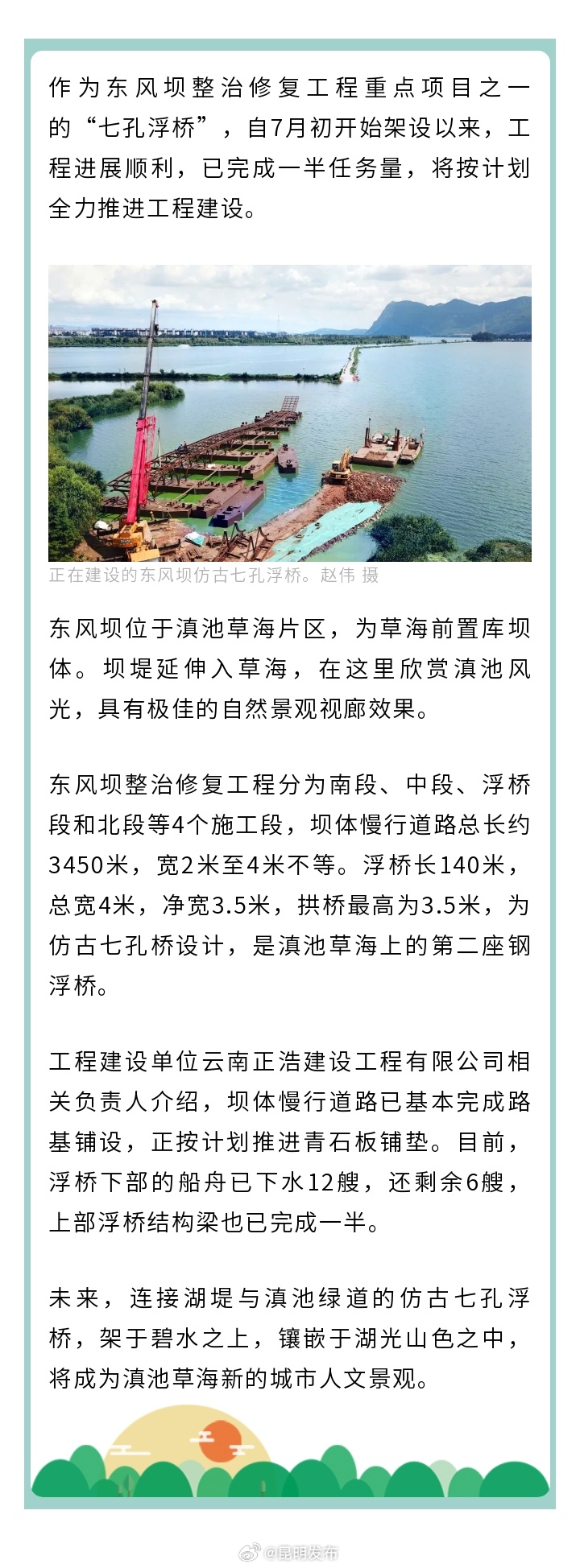 作为东风坝整治修复工程重点项目之一的“七孔浮桥”，自7月初开始架设以来，工程进展顺利，已完成一半任务量，将按计划全力推进工程建设。

正在建设的东风坝仿古七孔浮桥。赵伟 摄

东风坝位于滇池草海片区，为草海前置库坝体。坝堤延伸入草海，在这里欣赏滇池风光，具有极佳的自然景观视廊效果。

东风坝整治修复工程分为南段、中段、浮桥段和北段等4个施工段，坝体慢行道路总长约3450米，宽2米至4米不等。浮桥长140米，总宽4米，净宽3.5米，拱桥最高为3.5米，为仿古七孔桥设计，是滇池草海上的第二座钢浮桥。

工程建设单位云南正浩建设工程有限公司相关负责人介绍，坝体慢行道路已基本完成路基铺设，正按计划推进青石板铺垫。目前，浮桥下部的船舟已下水12艘，还剩余6艘，上部浮桥结构梁也已完成一半。

未来，连接湖堤与滇池绿道的仿古七孔浮桥，架于碧水之上，镶嵌于湖光山色之中，将成为滇池草海新的城市人文景观。

@昆明发布